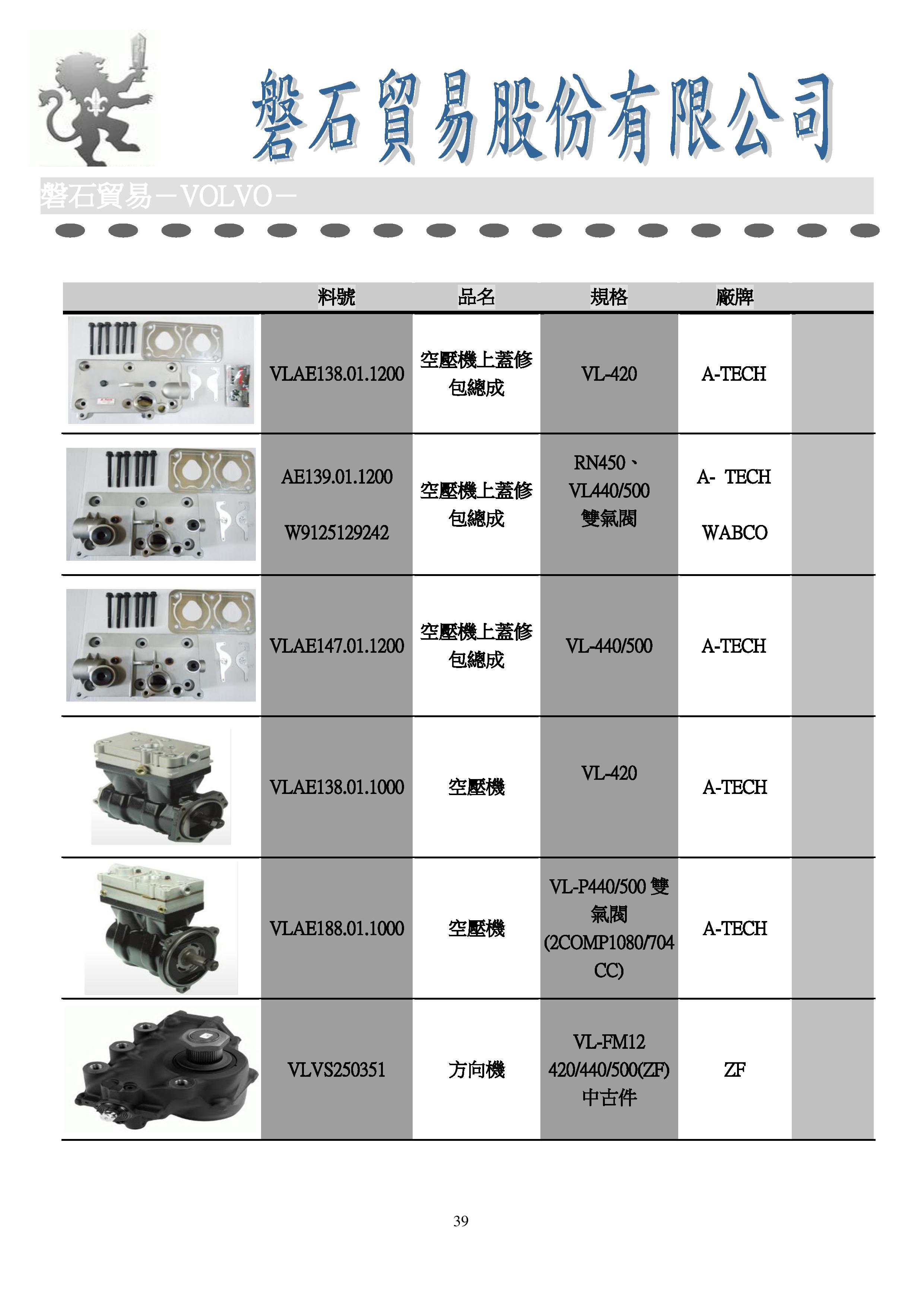 磐石貿易股份有限公司

磐石貿易－VOLVO－

| | 料號 | 品名 | 規格 | 廠牌 | |
|---|---|---|---|---|---|
| | VLAE138.01.1200 | 空壓機上蓋修包總成 | VL-420 | A-TECH | |
| | AE139.01.1200 W9125129242 | 空壓機上蓋修包總成 | RN450、VL440/500 雙氣閥 | A- TECH WABCO | |
| | VLAE147.01.1200 | 空壓機上蓋修包總成 | VL-440/500 | A-TECH | |
| | VLAE138.01.1000 | 空壓機 | VL-420 | A-TECH | |
| | VLAE188.01.1000 | 空壓機 | VL-P440/500 雙氣閥 (2COMP1080/704 CC) | A-TECH | |
| | VLVS250351 | 方向機 | VL-FM12 420/440/500(ZF) 中古件 | ZF | |

39